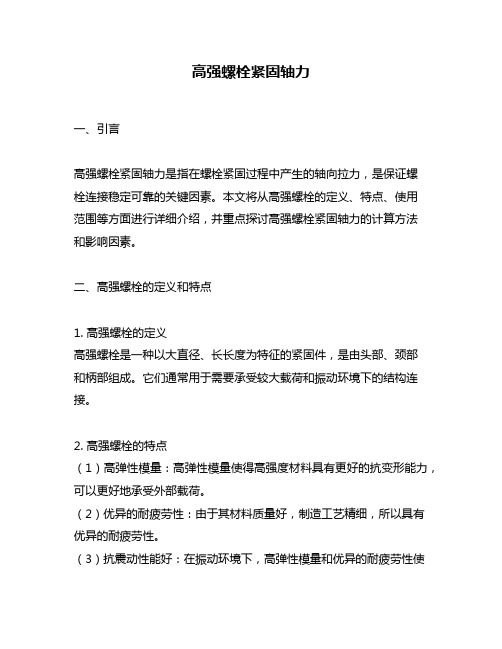 高强螺栓紧固轴力

一、引言

高强螺栓紧固轴力是指在螺栓紧固过程中产生的轴向拉力，是保证螺栓连接稳定可靠的关键因素。本文将从高强螺栓的定义、特点、使用范围等方面进行详细介绍，并重点探讨高强螺栓紧固轴力的计算方法和影响因素。

二、高强螺栓的定义和特点

1. 高强螺栓的定义
高强螺栓是一种以大直径、长长度为特征的紧固件，是由头部、颈部和柄部组成。它们通常用于需要承受较大载荷和振动环境下的结构连接。

2. 高强螺栓的特点
（1）高弹性模量：高弹性模量使得高强度材料具有更好的抗变形能力，可以更好地承受外部载荷。
（2）优异的耐疲劳性：由于其材料质量好，制造工艺精细，所以具有优异的耐疲劳性。
（3）抗震动性能好：在振动环境下，高弹性模量和优异的耐疲劳性使